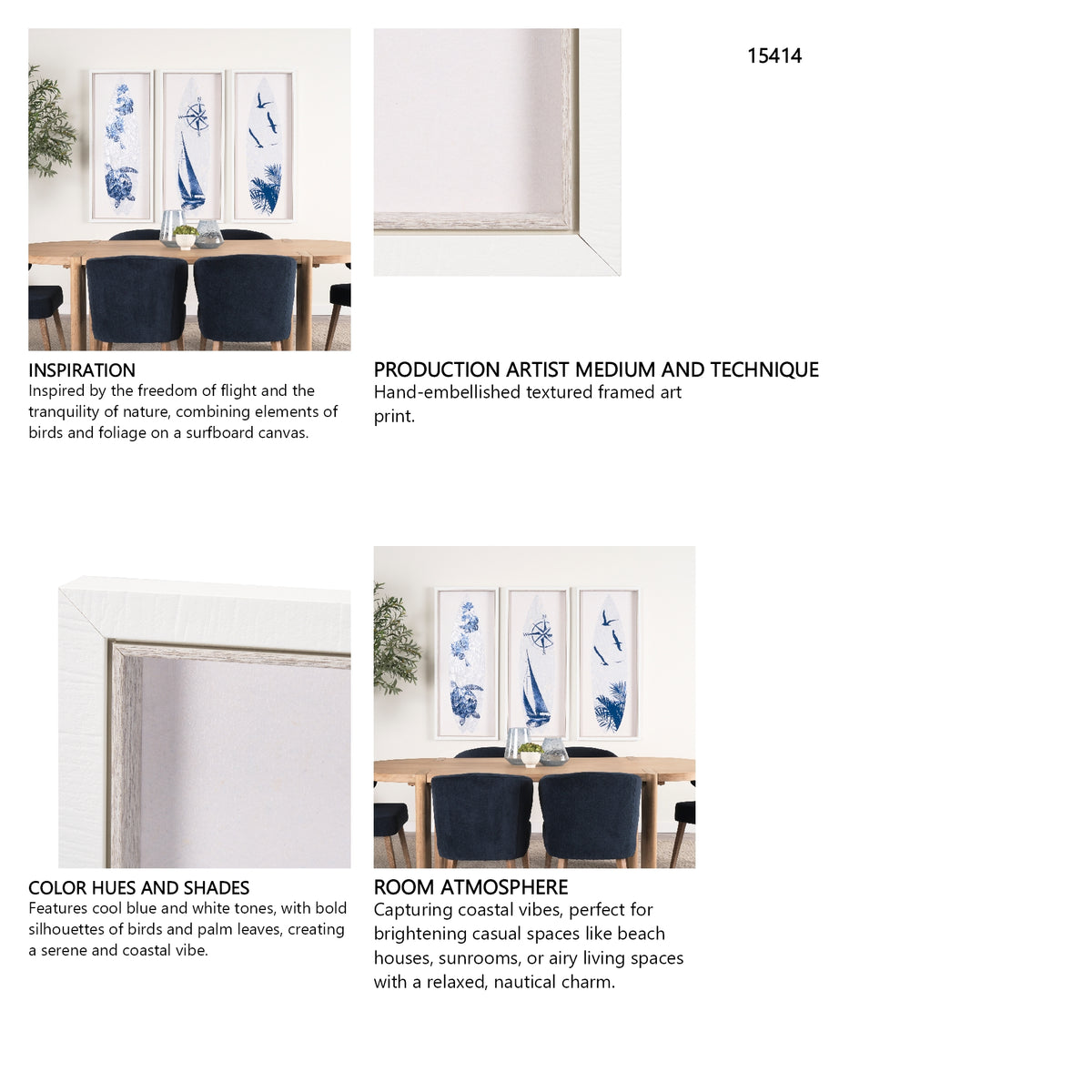 15414

INSPIRATION
Inspired by the freedom of flight and the tranquility of nature, combining elements of birds and foliage on a surfboard canvas.

PRODUCTION ARTIST MEDIUM AND TECHNIQUE
Hand-embellished textured framed art print.

COLOR HUES AND SHADES
Features cool blue and white tones, with bold silhouettes of birds and palm leaves, creating a serene and coastal vibe.

ROOM ATMOSPHERE
Capturing coastal vibes, perfect for brightening casual spaces like beach houses, sunrooms, or airy living spaces with a relaxed, nautical charm.